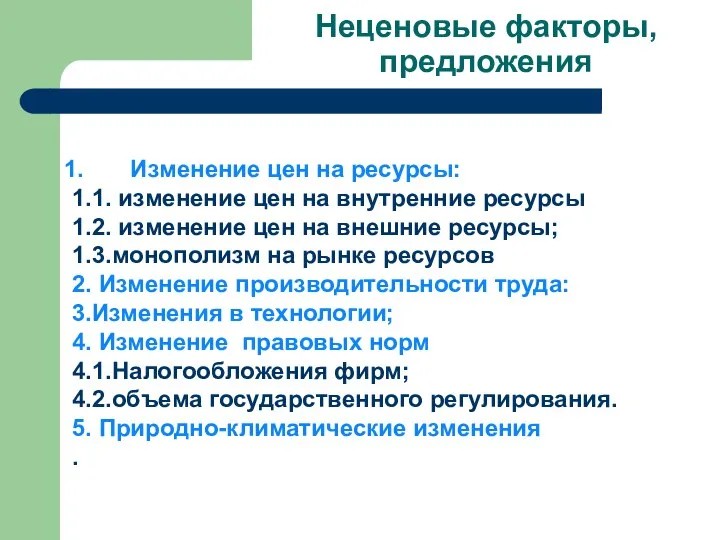 Неценовые факторы, предложения

1. Изменение цен на ресурсы:
1.1. изменение цен на внутренние ресурсы
1.2. изменение цен на внешние ресурсы;
1.3.монополизм на рынке ресурсов
2. Изменение производительности труда:
3.Изменения в технологии;
4. Изменение правовых норм
4.1.Налогообложения фирм;
4.2.объема государственного регулирования.
5. Природно-климатические изменения
.